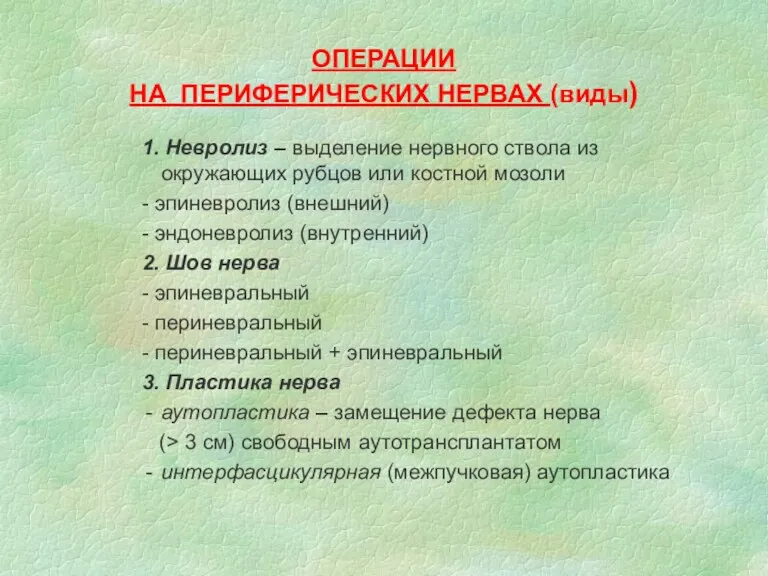 ОПЕРАЦИИ
НА ПЕРИФЕРИЧЕСКИХ НЕРВАХ (виды)

1. Невролиз – выделение нервного ствола из окружающих рубцов или костной мозоли
- эпиневролиз (внешний)
- эндоневролиз (внутренний)
2. Шов нерва
- эпиневральный
- периневральный
- периневральный + эпиневральный
3. Пластика нерва
- аутопластика – замещение дефекта нерва (> 3 см) свободным аутотрансплантатом
- интерфасцикулярная (межпучковая) аутопластика